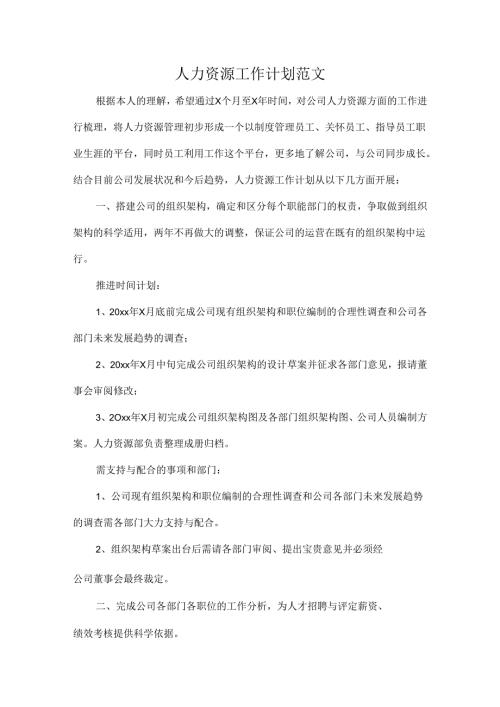 人力资源工作计划范文

根据本人的理解，希望通过X个月至X年时间，对公司人力资源方面的工作进行梳理，将人力资源管理初步形成一个以制度管理员工、关怀员工、指导员工职业生涯的平台，同时员工利用工作这个平台，更多地了解公司，与公司同步成长。结合目前公司发展状况和今后趋势，人力资源工作计划从以下几方面开展：

一、搭建公司的组织架构，确定和区分每个职能部门的权责，争取做到组织架构的科学适用，两年不再做大的调整，保证公司的运营在既有的组织架构中运行。

推进时间计划：

1、20xx年X月底前完成公司现有组织架构和职位编制的合理性调查和公司各部门未来发展趋势的调查；

2、20xx年X月中旬完成公司组织架构的设计草案并征求各部门意见，报请董事会审阅修改；

3、2Oxx年X月初完成公司组织架构图及各部门组织架构图、公司人员编制方案。人力资源部负责整理成册归档。

需支持与配合的事项和部门：

1、公司现有组织架构和职位编制的合理性调查和公司各部门未来发展趋势的调查需各部门大力支持与配合。

2、组织架构草案出台后需请各部门审阅、提出宝贵意见并必须经

公司董事会最终裁定。

二、完成公司各部门各职位的工作分析，为人才招聘与评定薪资、

绩效考核提供科学依据。